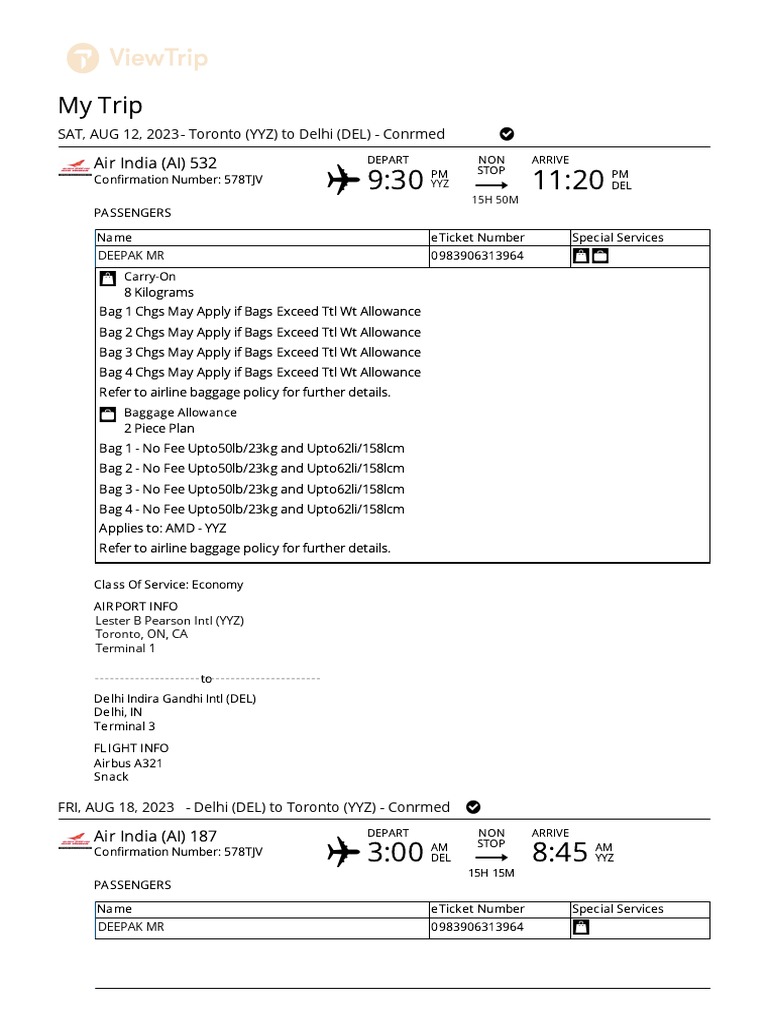 ViewTrip

My Trip

SAT, AUG 12, 2023- Toronto (YYZ) to Delhi (DEL) - Conrmed

Air India (AI) 532
Confirmation Number: 578TJV

DEPART
9:30 PM YYZ

NON STOP
15H 50M

ARRIVE
11:20 PM DEL

PASSENGERS

| Name | eTicket Number | Special Services |
|---|---|---|
| DEEPAK MR | 0983906313964 | |

Carry-On
8 Kilograms
Bag 1 Chgs May Apply if Bags Exceed Ttl Wt Allowance
Bag 2 Chgs May Apply if Bags Exceed Ttl Wt Allowance
Bag 3 Chgs May Apply if Bags Exceed Ttl Wt Allowance
Bag 4 Chgs May Apply if Bags Exceed Ttl Wt Allowance
Refer to airline baggage policy for further details.

Baggage Allowance
2 Piece Plan
Bag 1 - No Fee Upto50lb/23kg and Upto62li/158lcm
Bag 2 - No Fee Upto50lb/23kg and Upto62li/158lcm
Bag 3 - No Fee Upto50lb/23kg and Upto62li/158lcm
Bag 4 - No Fee Upto50lb/23kg and Upto62li/158lcm
Applies to: AMD - YYZ
Refer to airline baggage policy for further details.

Class Of Service: Economy

AIRPORT INFO
Lester B Pearson Intl (YYZ)
Toronto, ON, CA
Terminal 1

to

Delhi Indira Gandhi Intl (DEL)
Delhi, IN
Terminal 3

FLIGHT INFO
Airbus A321
Snack

FRI, AUG 18, 2023 - Delhi (DEL) to Toronto (YYZ) - Conrmed

Air India (AI) 187
Confirmation Number: 578TJV

DEPART
3:00 AM DEL

NON STOP
15H 15M

ARRIVE
8:45 AM YYZ

PASSENGERS

| Name | eTicket Number | Special Services |
|---|---|---|
| DEEPAK MR | 0983906313964 | |